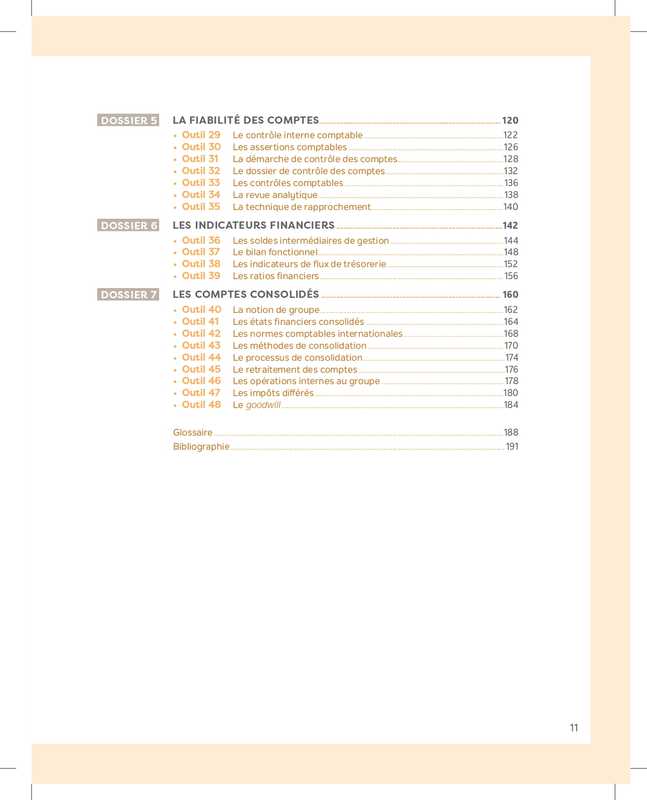 DOSSIER 5 LA FIABILITÉ DES COMPTES 120
• Outil 29 Le contrôle interne comptable 122
• Outil 30 Les assertions comptables 126
• Outil 31 La démarche de contrôle des comptes 128
• Outil 32 Le dossier de contrôle des comptes 132
• Outil 33 Les contrôles comptables 136
• Outil 34 La revue analytique 138
• Outil 35 La technique de rapprochement 140

DOSSIER 6 LES INDICATEURS FINANCIERS 142
• Outil 36 Les soldes intermédiaires de gestion 144
• Outil 37 Le bilan fonctionnel 148
• Outil 38 Les indicateurs de flux de trésorerie 152
• Outil 39 Les ratios financiers 156

DOSSIER 7 LES COMPTES CONSOLIDÉS 160
• Outil 40 La notion de groupe 162
• Outil 41 Les états financiers consolidés 164
• Outil 42 Les normes comptables internationales 168
• Outil 43 Les méthodes de consolidation 170
• Outil 44 Le processus de consolidation 174
• Outil 45 Le retraitement des comptes 176
• Outil 46 Les opérations internes au groupe 178
• Outil 47 Les impôts différés 180
• Outil 48 Le goodwill 184

Glossaire 188
Bibliographie 191

11